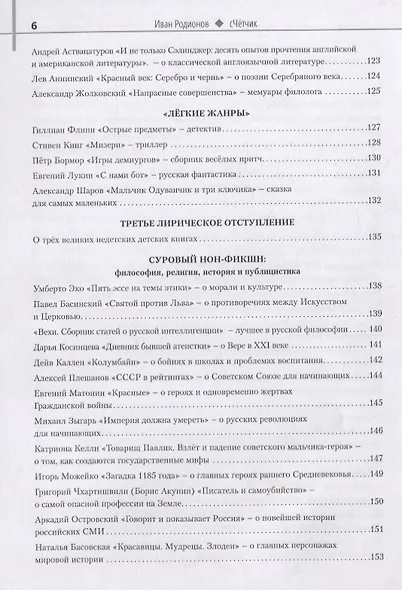 6 Иван Родионов ◆ сЧётчик

Андрей Аствацатуров «И не только Сэлинджер: десять опытов прочтения английской и американской литературы». – о классической англоязычной литературе 123

Лев Аннинский «Красный век: Серебро и чернь» – о поэзии Серебряного века 124

Александр Жолковский «Напрасные совершенства» – мемуары филолога 125

«ЛЁГКИЕ ЖАНРЫ»

Гиллиан Флинн «Острые предметы» – детектив 127

Стивен Кинг «Мизери» – триллер 128

Пётр Бормор «Игры демиургов» – сборник весёлых притч 130

Евгений Лукин «С нами бот» – русская фантастика 131

Александр Шаров «Мальчик Одуванчик и три ключика» – сказка для самых маленьких 132

ТРЕТЬЕ ЛИРИЧЕСКОЕ ОТСТУПЛЕНИЕ

О трёх великих недетских детских книгах 135

СУРОВЫЙ НОН-ФИКШН:
философия, религия, история и публицистика

Умберто Эко «Пять эссе на темы этики» – о морали и культуре 138

Павел Басинский «Святой против Льва» – о противоречиях между Искусством и Церковью 139

«Вехи. Сборник статей о русской интеллигенции» – лучшее в русской философии 140

Дарья Косинцева «Дневник бывшей атеистки» – о Вере в XXI веке 141

Дейв Каллен «Колумбайн» – о бойнях в школах и проблемах воспитания 142

Алексей Плешанов «СССР в рейтингах» – о Советском Союзе для начинающих 144

Евгений Матонин «Красные» – о героях и одновременно жертвах Гражданской войны 145

Михаил Зыгарь «Империя должна умереть» – о русских революциях для начинающих 146

Катриона Келли «Товарищ Павлик. Взлёт и падение советского мальчика-героя» – о том, как создаются государственные мифы 147

Игорь Можейко «Загадка 1185 года» – о главных героях раннего Средневековья 149

Григорий Чхартишвили (Борис Акунин) «Писатель и самоубийство» – о самой опасной профессии на Земле 150

Аркадий Островский «Говорит и показывает Россия» – о новейшей истории российских СМИ 151

Наталья Басовская «Красавицы. Мудрецы. Злодеи» – о главных персонажах мировой истории 153